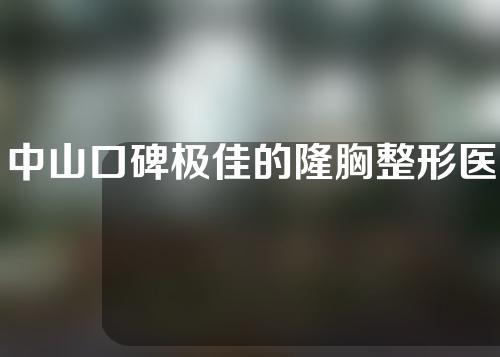 中山口碑极佳的隆胸整形医